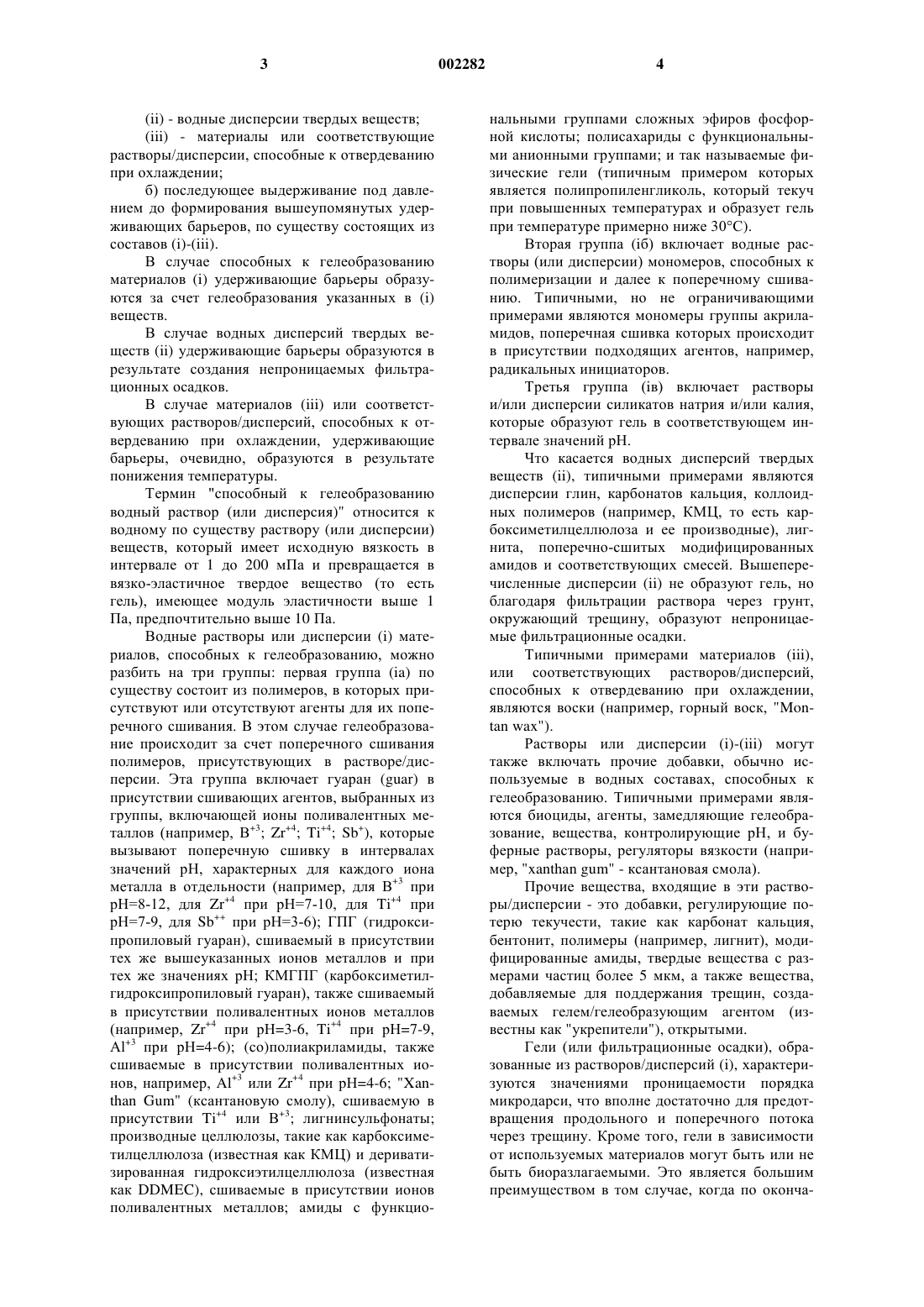 3 002282 4

(ii) - водные дисперсии твердых веществ;

(iii) - материалы или соответствующие растворы/дисперсии, способные к отвердеванию при охлаждении;

б) последующее выдерживание под давлением до формирования вышеупомянутых удерживающих барьеров, по существу состоящих из составов (i)-(iii).

В случае способных к гелеобразованию материалов (i) удерживающие барьеры образуются за счет гелеобразования указанных в (i) веществ.

В случае водных дисперсий твердых веществ (ii) удерживающие барьеры образуются в результате создания непроницаемых фильтрационных осадков.

В случае материалов (iii) или соответствующих растворов/дисперсий, способных к отвердеванию при охлаждении, удерживающие барьеры, очевидно, образуются в результате понижения температуры.

Термин "способный к гелеобразованию водный раствор (или дисперсия)" относится к водному по существу раствору (или дисперсии) веществ, который имеет исходную вязкость в интервале от 1 до 200 мПа и превращается в вязко-эластичное твердое вещество (то есть гель), имеющее модуль эластичности выше 1 Па, предпочтительно выше 10 Па.

Водные растворы или дисперсии (i) материалов, способных к гелеобразованию, можно разбить на три группы: первая группа (ia) по существу состоит из полимеров, в которых присутствуют или отсутствуют агенты для их поперечного сшивания. В этом случае гелеобразование происходит за счет поперечного сшивания полимеров, присутствующих в растворе/дисперсии. Эта группа включает гуаран (guar) в присутствии сшивающих агентов, выбранных из группы, включающей ионы поливалентных металлов (например, $B^{+3}$; $Zr^{+4}$; $Ti^{+4}$; $Sb^{+}$), которые вызывают поперечную сшивку в интервалах значений pH, характерных для каждого иона металла в отдельности (например, для $B^{+3}$ при pH=8-12, для $Zr^{+4}$ при pH=7-10, для $Ti^{+4}$ при pH=7-9, для $Sb^{++}$ при pH=3-6); ГПГ (гидроксипропиловый гуаран), сшиваемый в присутствии тех же вышеуказанных ионов металлов и при тех же значениях pH; КМГПГ (карбоксиметилгидроксипропиловый гуаран), также сшиваемый в присутствии поливалентных ионов металлов (например, $Zr^{+4}$ при pH=3-6, $Ti^{+4}$ при pH=7-9, $Al^{+3}$ при pH=4-6); (со)полиакриламиды, также сшиваемые в присутствии поливалентных ионов, например, $Al^{+3}$ или $Zr^{+4}$ при pH=4-6; "Xanthan Gum" (ксантановую смолу), сшиваемую в присутствии $Ti^{+4}$ или $B^{+3}$; лигнинсульфонаты; производные целлюлозы, такие как карбоксиметилцеллюлоза (известная как КМЦ) и дериватизированная гидроксиэтилцеллюлоза (известная как DDMEC), сшиваемые в присутствии ионов поливалентных металлов; амиды с функциональными группами сложных эфиров фосфорной кислоты; полисахариды с функциональными анионными группами; и так называемые физические гели (типичным примером которых является полипропиленгликоль, который текуч при повышенных температурах и образует гель при температуре примерно ниже 30°C).

Вторая группа (iб) включает водные растворы (или дисперсии) мономеров, способных к полимеризации и далее к поперечному сшиванию. Типичными, но не ограничивающими примерами являются мономеры группы акриламидов, поперечная сшивка которых происходит в присутствии подходящих агентов, например, радикальных инициаторов.

Третья группа (iв) включает растворы и/или дисперсии силикатов натрия и/или калия, которые образуют гель в соответствующем интервале значений pH.

Что касается водных дисперсий твердых веществ (ii), типичными примерами являются дисперсии глин, карбонатов кальция, коллоидных полимеров (например, КМЦ, то есть карбоксиметилцеллюлоза и ее производные), лигнита, поперечно-сшитых модифицированных амидов и соответствующих смесей. Вышеперечисленные дисперсии (ii) не образуют гель, но благодаря фильтрации раствора через грунт, окружающий трещину, образуют непроницаемые фильтрационные осадки.

Типичными примерами материалов (iii), или соответствующих растворов/дисперсий, способных к отвердеванию при охлаждении, являются воски (например, горный воск, "Montan wax").

Растворы или дисперсии (i)-(iii) могут также включать прочие добавки, обычно используемые в водных составах, способных к гелеобразованию. Типичными примерами являются биоциды, агенты, замедляющие гелеобразование, вещества, контролирующие pH, и буферные растворы, регуляторы вязкости (например, "xanthan gum" - ксантановая смола).

Прочие вещества, входящие в эти растворы/дисперсии - это добавки, регулирующие потерю текучести, такие как карбонат кальция, бентонит, полимеры (например, лигнит), модифицированные амиды, твердые вещества с размерами частиц более 5 мкм, а также вещества, добавляемые для поддержания трещин, создаваемых гелем/гелеобразующим агентом (известны как "укрепители"), открытыми.

Гели (или фильтрационные осадки), образованные из растворов/дисперсий (i), характеризуются значениями проницаемости порядка микродарси, что вполне достаточно для предотвращения продольного и поперечного потока через трещину. Кроме того, гели в зависимости от используемых материалов могут быть или не быть биоразлагаемыми. Это является большим преимуществом в том случае, когда по оконча-